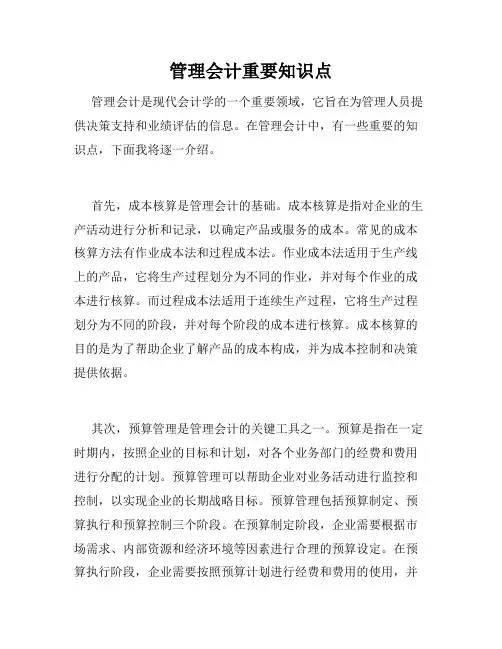 管理会计重要知识点

管理会计是现代会计学的一个重要领域，它旨在为管理人员提供决策支持和业绩评估的信息。在管理会计中，有一些重要的知识点，下面我将逐一介绍。

首先，成本核算是管理会计的基础。成本核算是指对企业的生产活动进行分析和记录，以确定产品或服务的成本。常见的成本核算方法有作业成本法和过程成本法。作业成本法适用于生产线上的产品，它将生产过程划分为不同的作业，并对每个作业的成本进行核算。而过程成本法适用于连续生产过程，它将生产过程划分为不同的阶段，并对每个阶段的成本进行核算。成本核算的目的是为了帮助企业了解产品的成本构成，并为成本控制和决策提供依据。

其次，预算管理是管理会计的关键工具之一。预算是指在一定时期内，按照企业的目标和计划，对各个业务部门的经费和费用进行分配的计划。预算管理可以帮助企业对业务活动进行监控和控制，以实现企业的长期战略目标。预算管理包括预算制定、预算执行和预算控制三个阶段。在预算制定阶段，企业需要根据市场需求、内部资源和经济环境等因素进行合理的预算设定。在预算执行阶段，企业需要按照预算计划进行经费和费用的使用，并